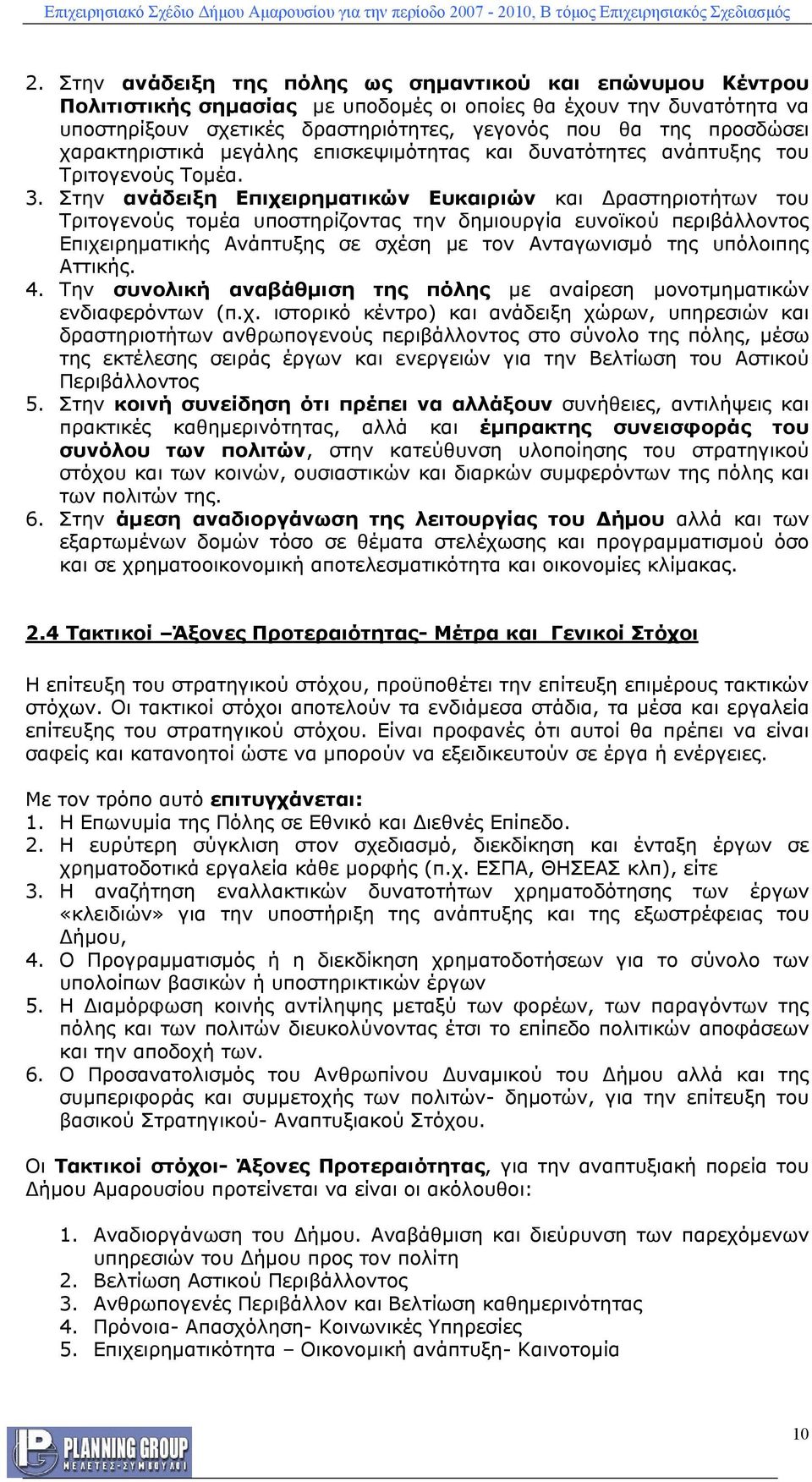 Επιχειρησιακό Σχέδιο Δήμου Αμαρουσίου για την περίοδο 2007 - 2010, Β τόμος Επιχειρησιακός Σχεδιασμός

2. Στην ανάδειξη της πόλης ως σημαντικού και επώνυμου Κέντρου Πολιτιστικής σημασίας με υποδομές οι οποίες θα έχουν την δυνατότητα να υποστηρίξουν σχετικές δραστηριότητες, γεγονός που θα της προσδώσει χαρακτηριστικά μεγάλης επισκεψιμότητας και δυνατότητες ανάπτυξης του Τριτογενούς Τομέα.
3. Στην ανάδειξη Επιχειρηματικών Ευκαιριών και Δραστηριοτήτων του Τριτογενούς τομέα υποστηρίζοντας την δημιουργία ευνοϊκού περιβάλλοντος Επιχειρηματικής Ανάπτυξης σε σχέση με τον Ανταγωνισμό της υπόλοιπης Αττικής.
4. Την συνολική αναβάθμιση της πόλης με αναίρεση μονοτμηματικών ενδιαφερόντων (π.χ. ιστορικό κέντρο) και ανάδειξη χώρων, υπηρεσιών και δραστηριοτήτων ανθρωπογενούς περιβάλλοντος στο σύνολο της πόλης, μέσω της εκτέλεσης σειράς έργων και ενεργειών για την Βελτίωση του Αστικού Περιβάλλοντος
5. Στην κοινή συνείδηση ότι πρέπει να αλλάξουν συνήθειες, αντιλήψεις και πρακτικές καθημερινότητας, αλλά και έμπρακτης συνεισφοράς του συνόλου των πολιτών, στην κατεύθυνση υλοποίησης του στρατηγικού στόχου και των κοινών, ουσιαστικών και διαρκών συμφερόντων της πόλης και των πολιτών της.
6. Στην άμεση αναδιοργάνωση της λειτουργίας του Δήμου αλλά και των εξαρτωμένων δομών τόσο σε θέματα στελέχωσης και προγραμματισμού όσο και σε χρηματοοικονομική αποτελεσματικότητα και οικονομίες κλίμακας.

2.4 Τακτικοί –Άξονες Προτεραιότητας- Μέτρα και Γενικοί Στόχοι

Η επίτευξη του στρατηγικού στόχου, προϋποθέτει την επίτευξη επιμέρους τακτικών στόχων. Οι τακτικοί στόχοι αποτελούν τα ενδιάμεσα στάδια, τα μέσα και εργαλεία επίτευξης του στρατηγικού στόχου. Είναι προφανές ότι αυτοί θα πρέπει να είναι σαφείς και κατανοητοί ώστε να μπορούν να εξειδικευτούν σε έργα ή ενέργειες.

Με τον τρόπο αυτό επιτυγχάνεται:
1. Η Επωνυμία της Πόλης σε Εθνικό και Διεθνές Επίπεδο.
2. Η ευρύτερη σύγκλιση στον σχεδιασμό, διεκδίκηση και ένταξη έργων σε χρηματοδοτικά εργαλεία κάθε μορφής (π.χ. ΕΣΠΑ, ΘΗΣΕΑΣ κλπ), είτε
3. Η αναζήτηση εναλλακτικών δυνατοτήτων χρηματοδότησης των έργων «κλειδιών» για την υποστήριξη της ανάπτυξης και της εξωστρέφειας του Δήμου,
4. Ο Προγραμματισμός ή η διεκδίκηση χρηματοδοτήσεων για το σύνολο των υπολοίπων βασικών ή υποστηρικτικών έργων
5. Η Διαμόρφωση κοινής αντίληψης μεταξύ των φορέων, των παραγόντων της πόλης και των πολιτών διευκολύνοντας έτσι το επίπεδο πολιτικών αποφάσεων και την αποδοχή των.
6. Ο Προσανατολισμός του Ανθρωπίνου Δυναμικού του Δήμου αλλά και της συμπεριφοράς και συμμετοχής των πολιτών- δημοτών, για την επίτευξη του βασικού Στρατηγικού- Αναπτυξιακού Στόχου.

Οι Τακτικοί στόχοι- Άξονες Προτεραιότητας, για την αναπτυξιακή πορεία του Δήμου Αμαρουσίου προτείνεται να είναι οι ακόλουθοι:

1. Αναδιοργάνωση του Δήμου. Αναβάθμιση και διεύρυνση των παρεχόμενων υπηρεσιών του Δήμου προς τον πολίτη
2. Βελτίωση Αστικού Περιβάλλοντος
3. Ανθρωπογενές Περιβάλλον και Βελτίωση καθημερινότητας
4. Πρόνοια- Απασχόληση- Κοινωνικές Υπηρεσίες
5. Επιχειρηματικότητα – Οικονομική ανάπτυξη- Καινοτομία

PLANNING GROUP
ΜΕΛΕΤΕΣ-ΣΥΜΒΟΥΛΟΙ

10